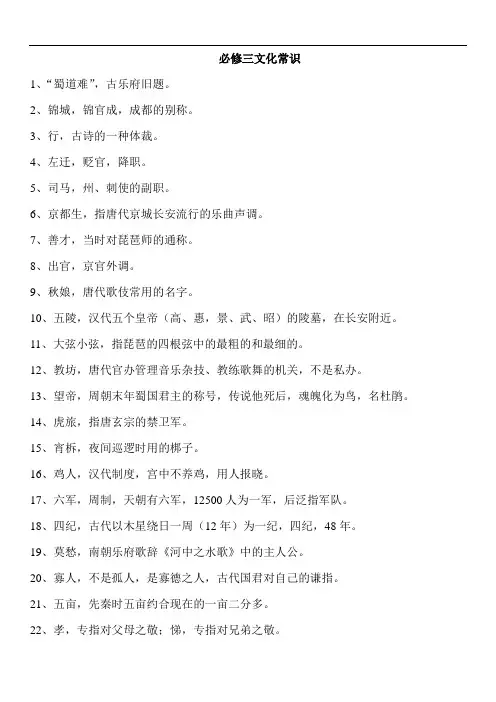 必修三文化常识

1、“蜀道难”，古乐府旧题。

2、锦城，锦官成，成都的别称。

3、行，古诗的一种体裁。

4、左迁，贬官，降职。

5、司马，州、刺使的副职。

6、京都生，指唐代京城长安流行的乐曲声调。

7、善才，当时对琵琶师的通称。

8、出官，京官外调。

9、秋娘，唐代歌伎常用的名字。

10、五陵，汉代五个皇帝（高、惠，景、武、昭）的陵墓，在长安附近。

11、大弦小弦，指琵琶的四根弦中的最粗的和最细的。

12、教坊，唐代官办管理音乐杂技、教练歌舞的机关，不是私办。

13、望帝，周朝末年蜀国君主的称号，传说他死后，魂魄化为鸟，名杜鹃。

14、虎旅，指唐玄宗的禁卫军。

15、宵柝，夜间巡逻时用的梆子。

16、鸡人，汉代制度，宫中不养鸡，用人报晓。

17、六军，周制，天朝有六军，12500人为一军，后泛指军队。

18、四纪，古代以木星绕日一周（12年）为一纪，四纪，48年。

19、莫愁，南朝乐府歌辞《河中之水歌》中的主人公。

20、寡人，不是孤人，是寡德之人，古代国君对自己的谦指。

21、五亩，先秦时五亩约合现在的一亩二分多。

22、孝，专指对父母之敬；悌，专指对兄弟之敬。